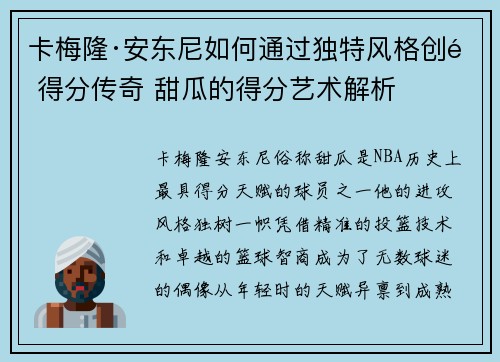 卡梅隆·安东尼如何通过独特风格创é 得分传奇 甜瓜的得分艺术解析

卡梅隆安东尼俗称甜瓜是NBA历史上最具得分天赋的球员之一他的进攻风格独树一帜凭借精准的投篮技术和卓越的篮球智商成为了无数球迷的偶像从年轻时的天赋异禀到成熟